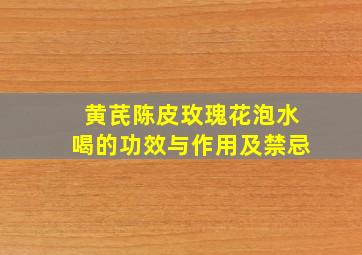 黄芪陈皮玫瑰花泡水喝的功效与作用及禁忌